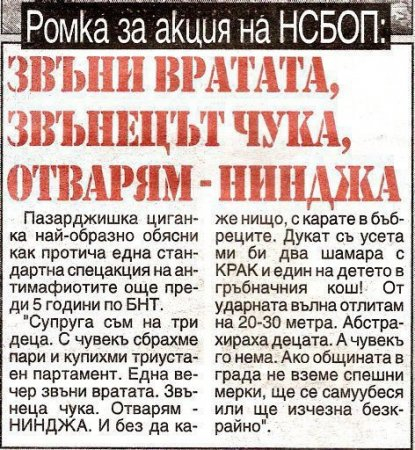 Ромка за акция на НСБОП:

ЗВЪНИ ВРАТАТА, ЗВЪНЕЦЪТ ЧУКА, ОТВАРЯМ - НИНДЖА

Пазарджишка циганка най-образно обясни как протича една стандартна спецакция на антимафиотите още преди 5 години по БНТ.

"Супруга съм на три деца. С чувекъ сбрахме пари и купихми триустаен партамент. Една вечер звъни вратата. Звънеца чука. Отварям - НИНДЖА. И без да каже нищо, с карате в бъбреците. Дукат съ усета ми би два шамара с КРАК и един на детето в гръбначния кош! От ударната вълна отлитам на 20-30 метра. Абстрахираха децата. А чувекъ го нема. Ако общината в града не вземе спешни мерки, ще се самуубеся или ще изчезна безкрайно".